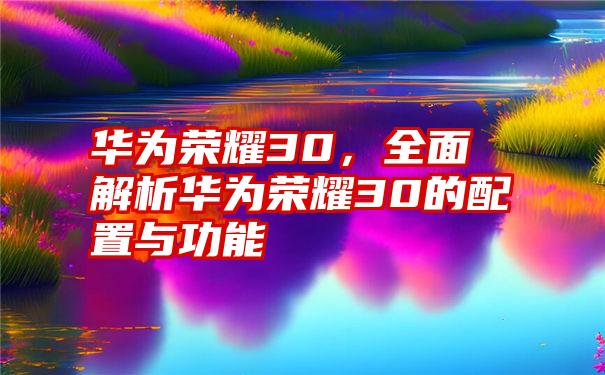 华为荣耀30，全面解析华为荣耀30的配置与功能